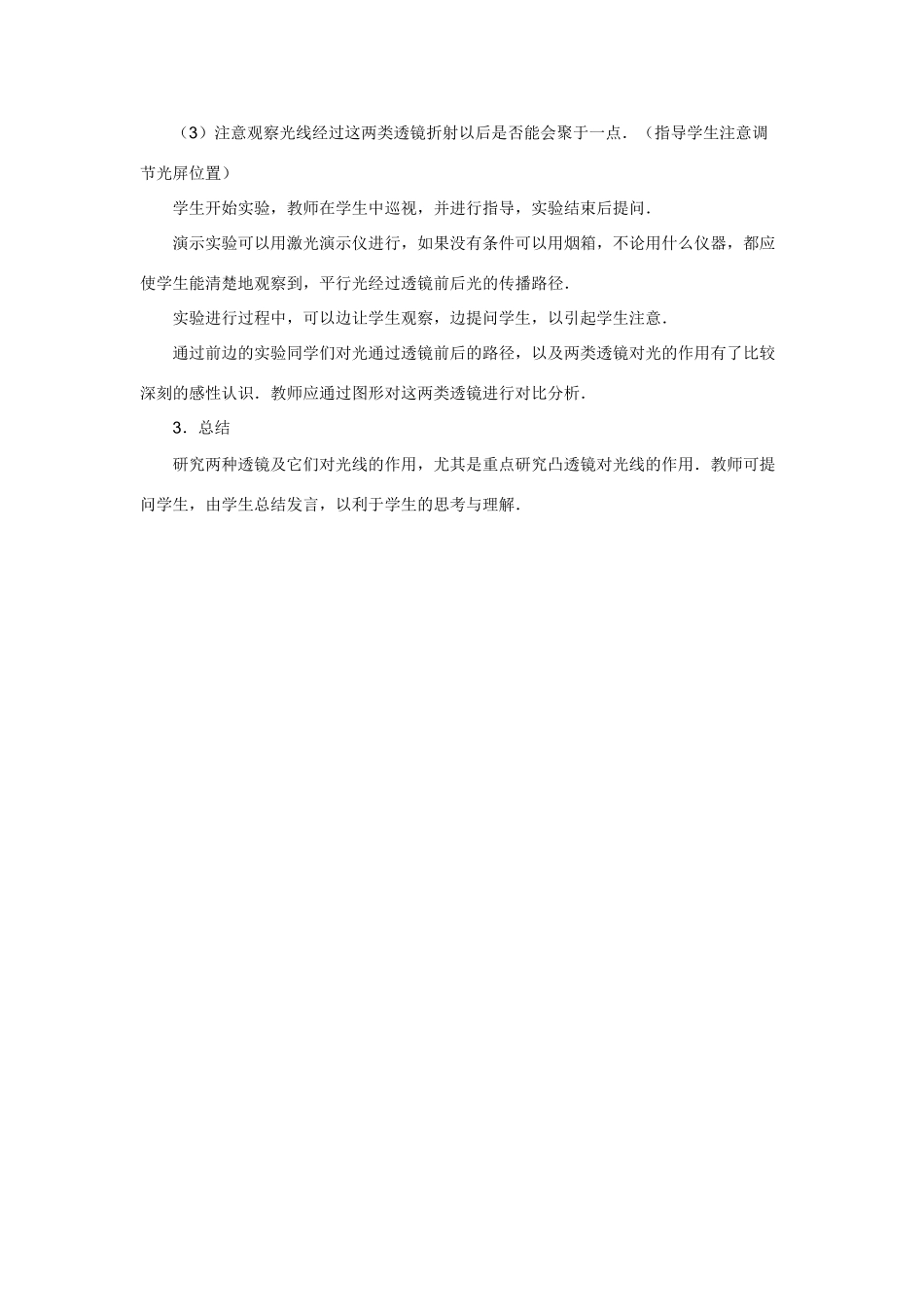 （3）注意观察光线经过这两类透镜折射以后是否能会聚于一点．（指导学生注意调节光屏位置）

学生开始实验，教师在学生中巡视，并进行指导，实验结束后提问．

演示实验可以用激光演示仪进行，如果没有条件可以用烟箱，不论用什么仪器，都应使学生能清楚地观察到，平行光经过透镜前后光的传播路径．

实验进行过程中，可以边让学生观察，边提问学生，以引起学生注意．

通过前边的实验同学们对光通过透镜前后的路径，以及两类透镜对光的作用有了比较深刻的感性认识．教师应通过图形对这两类透镜进行对比分析．

3．总结

研究两种透镜及它们对光线的作用，尤其是重点研究凸透镜对光线的作用．教师可提问学生，由学生总结发言，以利于学生的思考与理解．